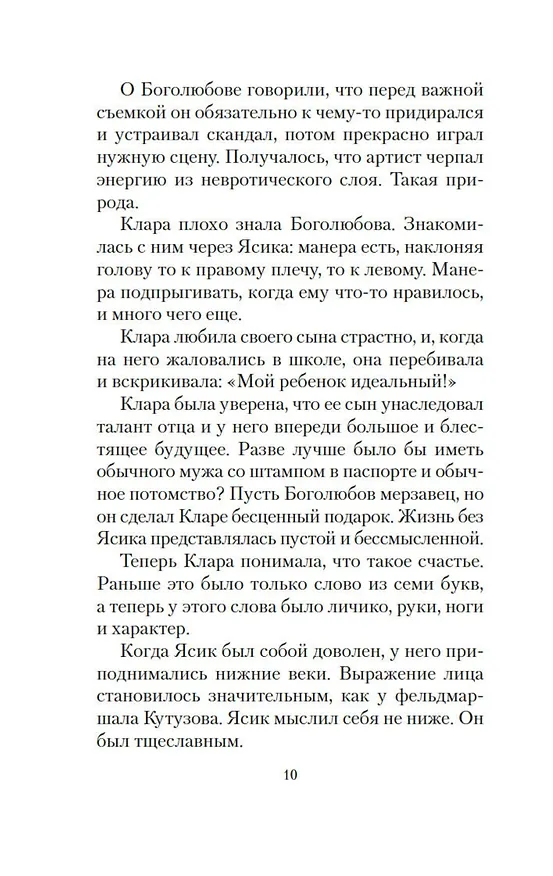 О Боголюбове говорили, что перед важной съемкой он обязательно к чему-то придирался и устраивал скандал, потом прекрасно играл нужную сцену. Получалось, что артист черпал энергию из невротического слоя. Такая природа.

Клара плохо знала Боголюбова. Знакомилась с ним через Ясика: манера есть, наклоняя голову то к правому плечу, то к левому. Манера подпрыгивать, когда ему что-то нравилось, и много чего еще.

Клара любила своего сына страстно, и, когда на него жаловались в школе, она перебивала и вскрикивала: «Мой ребенок идеальный!»

Клара была уверена, что ее сын унаследовал талант отца и у него впереди большое и блестящее будущее. Разве лучше было бы иметь обычного мужа со штампом в паспорте и обычное потомство? Пусть Боголюбов мерзавец, но он сделал Кларе бесценный подарок. Жизнь без Ясика представлялась пустой и бессмысленной.

Теперь Клара понимала, что такое счастье. Раньше это было только слово из семи букв, а теперь у этого слова было личико, руки, ноги и характер.

Когда Ясик был собой доволен, у него приподнимались нижние веки. Выражение лица становилось значительным, как у фельдмаршала Кутузова. Ясик мыслил себя не ниже. Он был тщеславным.

10